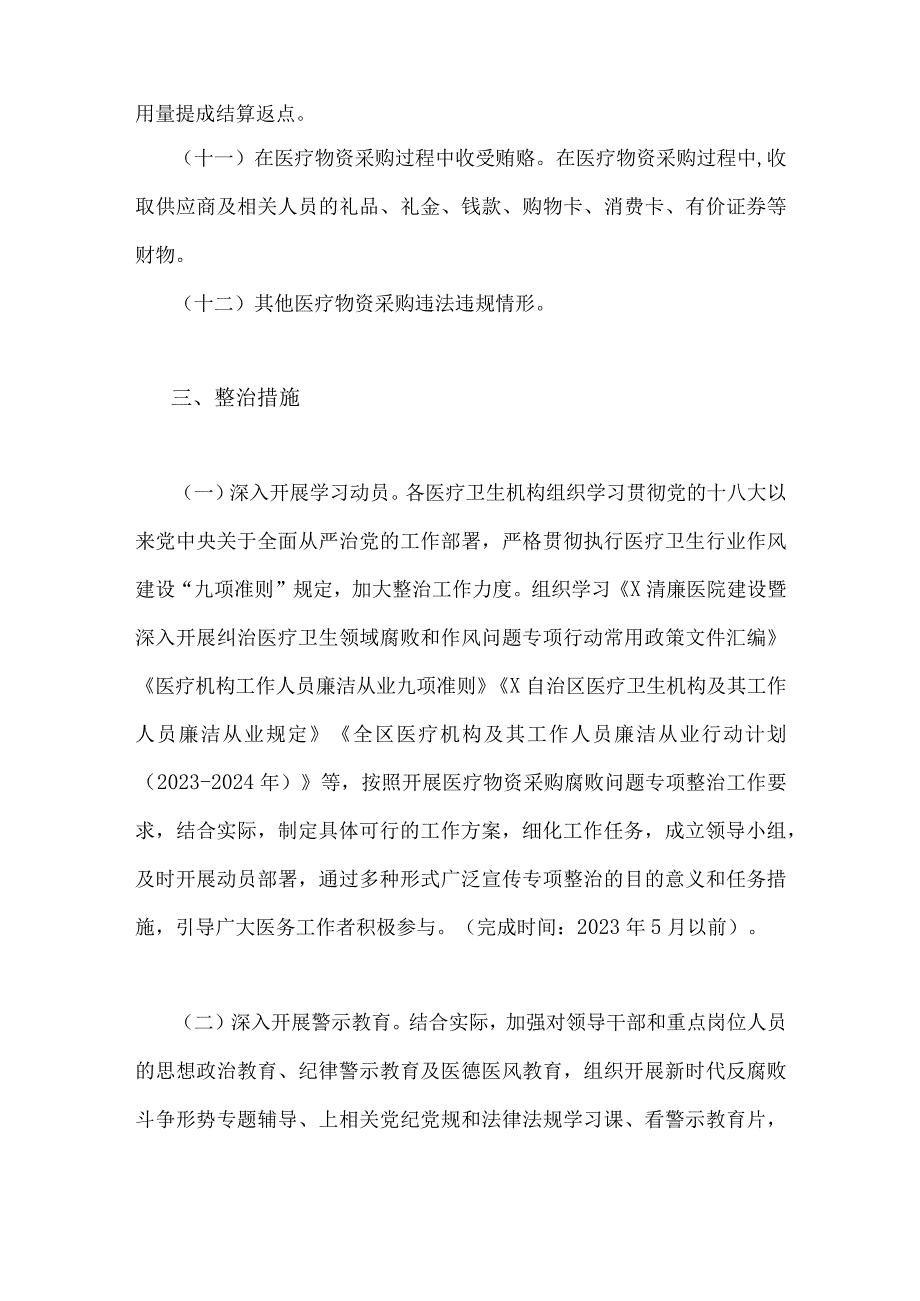 用量提成结算返点。

（十一）在医疗物资采购过程中收受贿赂。在医疗物资采购过程中,收取供应商及相关人员的礼品、礼金、钱款、购物卡、消费卡、有价证券等财物。

（十二）其他医疗物资采购违法违规情形。

三、整治措施

（一）深入开展学习动员。各医疗卫生机构组织学习贯彻党的十八大以来党中央关于全面从严治党的工作部署，严格贯彻执行医疗卫生行业作风建设“九项准则”规定，加大整治工作力度。组织学习《X清廉医院建设暨深入开展纠治医疗卫生领域腐败和作风问题专项行动常用政策文件汇编》《医疗机构工作人员廉洁从业九项准则》《X自治区医疗卫生机构及其工作人员廉洁从业规定》《全区医疗机构及其工作人员廉洁从业行动计划（2023-2024年）》等，按照开展医疗物资采购腐败问题专项整治工作要求，结合实际，制定具体可行的工作方案，细化工作任务，成立领导小组，及时开展动员部署，通过多种形式广泛宣传专项整治的目的意义和任务措施，引导广大医务工作者积极参与。（完成时间：2023年5月以前）。

（二）深入开展警示教育。结合实际，加强对领导干部和重点岗位人员的思想政治教育、纪律警示教育及医德医风教育，组织开展新时代反腐败斗争形势专题辅导、上相关党纪党规和法律法规学习课、看警示教育片，